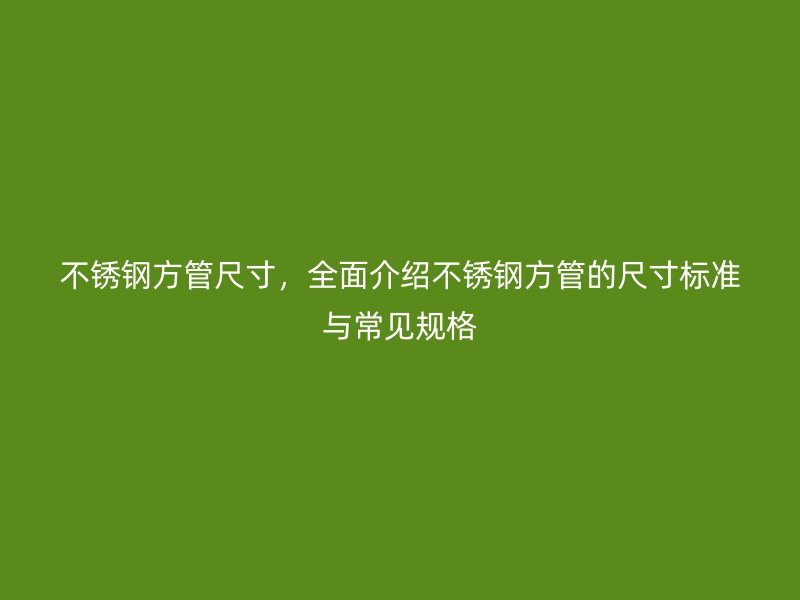 不锈钢方管尺寸，全面介绍不锈钢方管的尺寸标准与常见规格